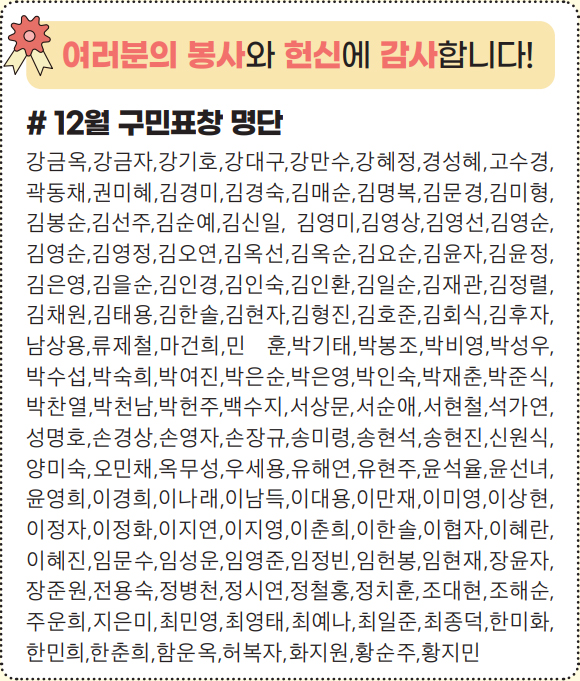 여러분의 봉사와 헌신에 감사합니다!

# 12월 구민표창 명단

강금옥,강금자,강기호,강대구,강만수,강혜정,경성혜,고수경,곽동채,권미혜,김경미,김경숙,김매순,김명복,김문경,김미형,김봉순,김선주,김순예,김신일, 김영미,김영상,김영선,김영순,김영순,김영정,김오연,김옥선,김옥순,김요순,김윤자,김윤정,김은영,김을순,김인경,김인숙,김인환,김일순,김재관,김정렬,김채원,김태용,김한솔,김현자,김형진,김호준,김회식,김후자,남상용,류제철,마건희,민 훈,박기태,박봉조,박비영,박성우,박수섭,박숙희,박여진,박은순,박은영,박인숙,박재춘,박준식,박찬열,박천남,박헌주,백수지,서상문,서순애,서현철,석가연,성명호,손경상,손영자,손장규,송미령,송현석,송현진,신원식,양미숙,오민채,옥무성,우세용,유해연,유현주,윤석율,윤선녀,윤영희,이경희,이나래,이남득,이대용,이만재,이미영,이상현,이정자,이정화,이지연,이지영,이춘희,이한솔,이협자,이혜란,이혜진,임문수,임성운,임영준,임정빈,임헌봉,임현재,장윤자,장준원,전용숙,정병천,정시연,정철홍,정치훈,조대현,조해순,주운희,지은미,최민영,최영태,최예나,최일준,최종덕,한미화,한민희,한춘희,함운옥,허복자,화지원,황순주,황지민